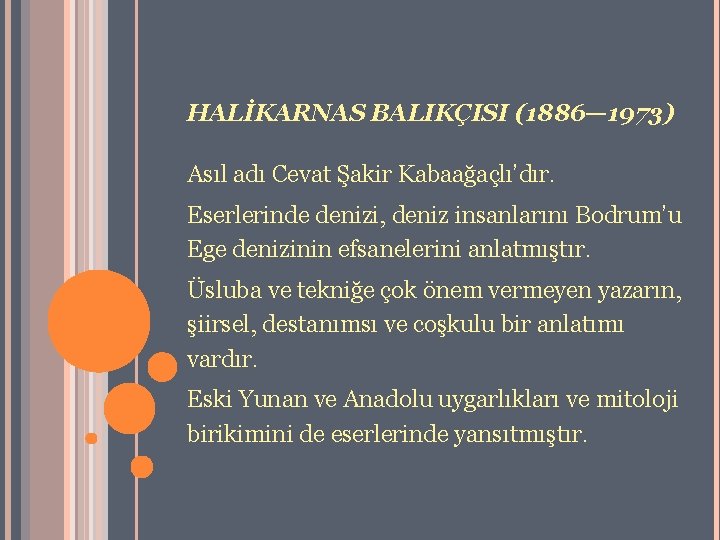 HALİKARNAS BALIKÇISI (1886—1973)

Asıl adı Cevat Şakir Kabaağaçlı'dır.

Eserlerinde denizi, deniz insanlarını Bodrum'u Ege denizinin efsanelerini anlatmıştır.

Üsluba ve tekniğe çok önem vermeyen yazarın, şiirsel, destanımsı ve coşkulu bir anlatımı vardır.

Eski Yunan ve Anadolu uygarlıkları ve mitoloji birikimini de eserlerinde yansıtmıştır.